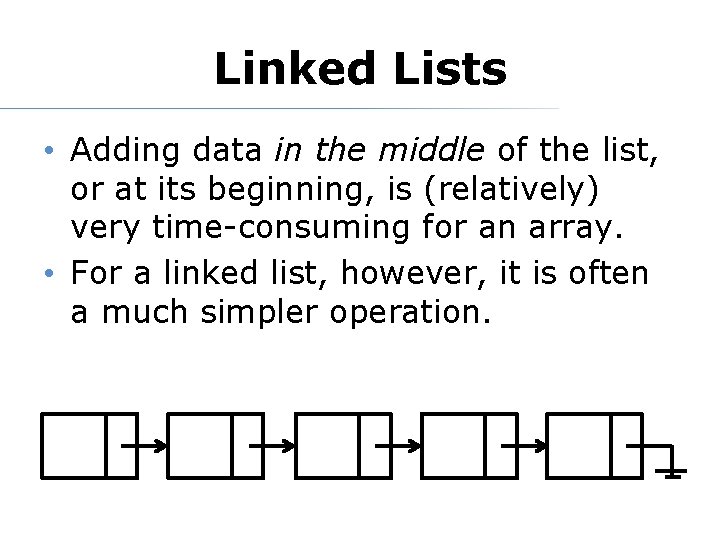 Linked Lists

• Adding data in the middle of the list, or at its beginning, is (relatively) very time-consuming for an array.
• For a linked list, however, it is often a much simpler operation.